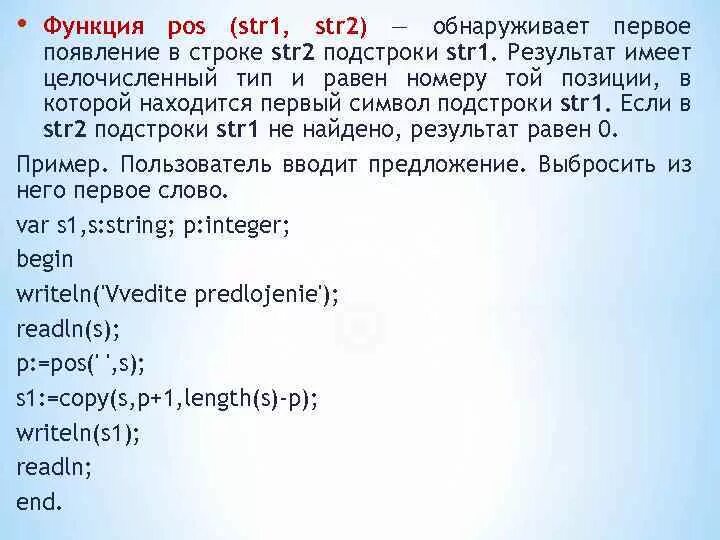 • Функция pos (str1, str2) — обнаруживает первое появление в строке str2 подстроки str1. Результат имеет целочисленный тип и равен номеру той позиции, в которой находится первый символ подстроки str1. Если в str2 подстроки str1 не найдено, результат равен 0.

Пример. Пользователь вводит предложение. Выбросить из него первое слово.

var s1,s:string; p:integer;

begin

writeln('Vvedite predlojenie');

readln(s);

p:=pos(' ',s);

s1:=copy(s,p+1,length(s)-p);

writeln(s1);

readln;

end.